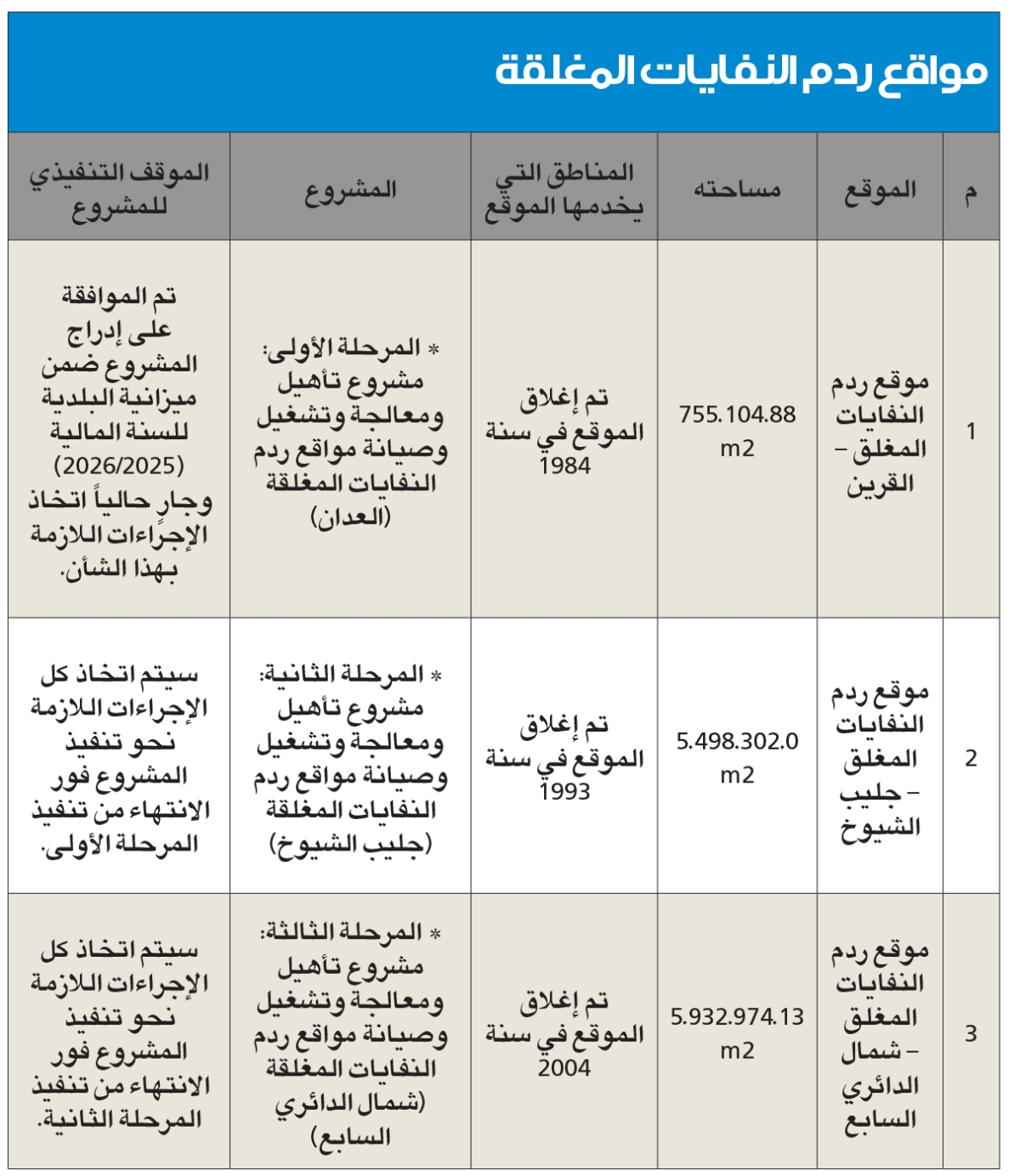 مواقع ردم النفايات المغلقة

| م | الموقع | مساحته | المناطق التي يخدمها الموقع | المشروع | الموقف التنفيذي للمشروع |
|---|---|---|---|---|---|
| 1 | موقع ردم النفايات المغلق – القرين | 755.104.88 m2 | تم إغلاق الموقع في سنة 1984 | * المرحلة الأولى: مشروع تأهيل ومعالجة وتشغيل وصيانة مواقع ردم النفايات المغلقة (العدان) | تم الموافقة على إدراج المشروع ضمن ميزانية البلدية للسنة المالية (2026/2025) وجارٍ حالياً اتخاذ الإجراءات اللازمة بهذا الشأن. |
| 2 | موقع ردم النفايات المغلق – جليب الشيوخ | 5.498.302.0 m2 | تم إغلاق الموقع في سنة 1993 | * المرحلة الثانية: مشروع تأهيل ومعالجة وتشغيل وصيانة مواقع ردم النفايات المغلقة (جليب الشيوخ) | سيتم اتخاذ كل الإجراءات اللازمة نحو تنفيذ المشروع فور الانتهاء من تنفيذ المرحلة الأولى. |
| 3 | موقع ردم النفايات المغلق – شمال الدائري السابع | 5.932.974.13 m2 | تم إغلاق الموقع في سنة 2004 | * المرحلة الثالثة: مشروع تأهيل ومعالجة وتشغيل وصيانة مواقع ردم النفايات المغلقة (شمال الدائري السابع) | سيتم اتخاذ كل الإجراءات اللازمة نحو تنفيذ المشروع فور الانتهاء من تنفيذ المرحلة الثانية. |